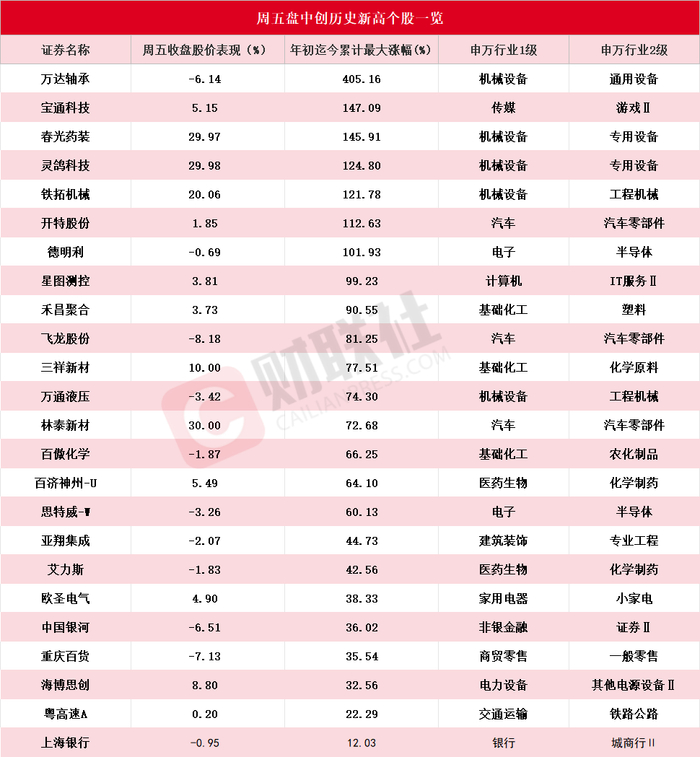 周五盘中创历史新高个股一览

| 证券名称 | 周五收盘股价表现（%） | 年初迄今累计最大涨幅(%) | 申万行业1级 | 申万行业2级 |
|---|---|---|---|---|
| 万达轴承 | -6.14 | 405.16 | 机械设备 | 通用设备 |
| 宝通科技 | 5.15 | 147.09 | 传媒 | 游戏Ⅱ |
| 春光药装 | 29.97 | 145.91 | 机械设备 | 专用设备 |
| 灵鸽科技 | 29.98 | 124.80 | 机械设备 | 专用设备 |
| 铁拓机械 | 20.06 | 121.78 | 机械设备 | 工程机械 |
| 开特股份 | 1.85 | 112.63 | 汽车 | 汽车零部件 |
| 德明利 | -0.69 | 101.93 | 电子 | 半导体 |
| 星图测控 | 3.81 | 99.23 | 计算机 | IT服务Ⅱ |
| 禾昌聚合 | 3.73 | 90.55 | 基础化工 | 塑料 |
| 飞龙股份 | -8.18 | 81.25 | 汽车 | 汽车零部件 |
| 三祥新材 | 10.00 | 77.51 | 基础化工 | 化学原料 |
| 万通液压 | -3.42 | 74.30 | 机械设备 | 工程机械 |
| 林泰新材 | 30.00 | 72.68 | 汽车 | 汽车零部件 |
| 百傲化学 | -1.87 | 66.25 | 基础化工 | 农化制品 |
| 百济神州-U | 5.49 | 64.10 | 医药生物 | 化学制药 |
| 思特威-W | -3.26 | 60.13 | 电子 | 半导体 |
| 亚翔集成 | -2.07 | 44.73 | 建筑装饰 | 专业工程 |
| 艾力斯 | -1.83 | 42.56 | 医药生物 | 化学制药 |
| 欧圣电气 | 4.90 | 38.33 | 家用电器 | 小家电 |
| 中国银河 | -6.51 | 36.02 | 非银金融 | 证券Ⅱ |
| 重庆百货 | -7.13 | 35.54 | 商贸零售 | 一般零售 |
| 海博思创 | 8.80 | 32.56 | 电力设备 | 其他电源设备Ⅱ |
| 粤高速A | 0.20 | 22.29 | 交通运输 | 铁路公路 |
| 上海银行 | -0.95 | 12.03 | 银行 | 城商行Ⅱ |

财联社 CAILIANPRESS.COM